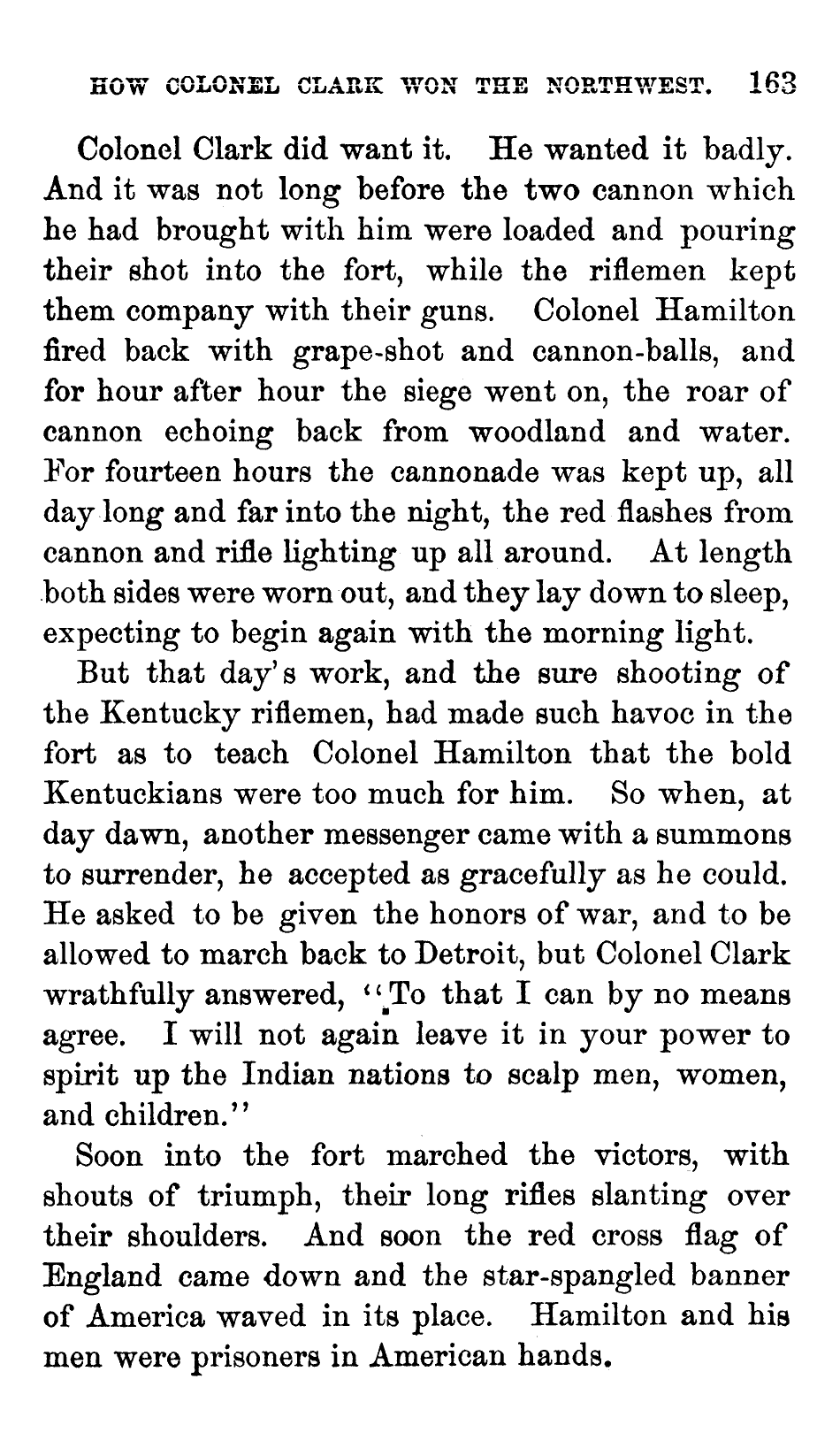 HOW COLONEL CLARK WON THE NORTHWEST. 163

Colonel Clark did want it. He wanted it badly. And it was not long before the two cannon which he had brought with him were loaded and pouring their shot into the fort, while the riflemen kept them company with their guns. Colonel Hamilton fired back with grape-shot and cannon-balls, and for hour after hour the siege went on, the roar of cannon echoing back from woodland and water. For fourteen hours the cannonade was kept up, all day long and far into the night, the red flashes from cannon and rifle lighting up all around. At length both sides were worn out, and they lay down to sleep, expecting to begin again with the morning light.

But that day's work, and the sure shooting of the Kentucky riflemen, had made such havoc in the fort as to teach Colonel Hamilton that the bold Kentuckians were too much for him. So when, at day dawn, another messenger came with a summons to surrender, he accepted as gracefully as he could. He asked to be given the honors of war, and to be allowed to march back to Detroit, but Colonel Clark wrathfully answered, "To that I can by no means agree. I will not again leave it in your power to spirit up the Indian nations to scalp men, women, and children."

Soon into the fort marched the victors, with shouts of triumph, their long rifles slanting over their shoulders. And soon the red cross flag of England came down and the star-spangled banner of America waved in its place. Hamilton and his men were prisoners in American hands.